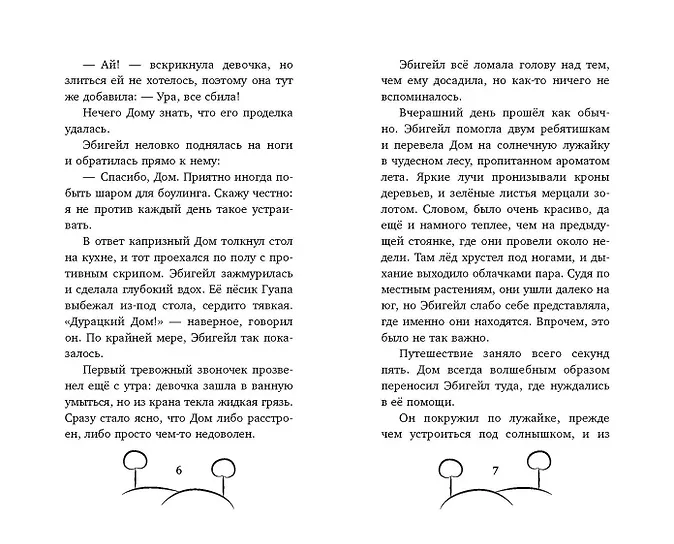 — Ай! — вскрикнула девочка, но злиться ей не хотелось, поэтому она тут же добавила: — Ура, все сбила!

Нечего Дому знать, что его проделка удалась.

Эбигейл неловко поднялась на ноги и обратилась прямо к нему:

— Спасибо, Дом. Приятно иногда побыть шаром для боулинга. Скажу честно: я не против каждый день такое устраивать.

В ответ капризный Дом толкнул стол на кухне, и тот проехался по полу с противным скрипом. Эбигейл зажмурилась и сделала глубокий вдох. Её пёсик Гуапа выбежал из-под стола, сердито тявкая. «Дурацкий Дом!» — наверное, говорил он. По крайней мере, Эбигейл так показалось.

Первый тревожный звоночек прозвенел ещё с утра: девочка зашла в ванную умыться, но из крана текла жидкая грязь. Сразу стало ясно, что Дом либо расстроен, либо просто чем-то недоволен.

6

Эбигейл всё ломала голову над тем, чем ему досадила, но как-то ничего не вспоминалось.

Вчерашний день прошёл как обычно. Эбигейл помогла двум ребятишкам и перевела Дом на солнечную лужайку в чудесном лесу, пропитанном ароматом лета. Яркие лучи пронизывали кроны деревьев, и зелёные листья мерцали золотом. Словом, было очень красиво, да ещё и намного теплее, чем на предыдущей стоянке, где они провели около недели. Там лёд хрустел под ногами, и дыхание выходило облачками пара. Судя по местным растениям, они ушли далеко на юг, но Эбигейл слабо себе представляла, где именно они находятся. Впрочем, это было не так важно.

Путешествие заняло всего секунд пять. Дом всегда волшебным образом переносил Эбигейл туда, где нуждались в её помощи.

Он покружил по лужайке, прежде чем устроиться под солнышком, и из

7